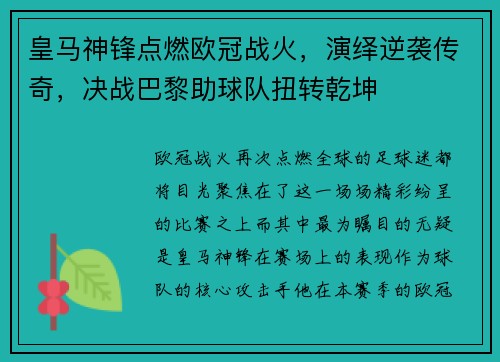 皇马神锋点燃欧冠战火，演绎逆袭传奇，决战巴黎助球队扭转乾坤

欧冠战火再次点燃全球的足球迷都将目光聚焦在了这一场场精彩纷呈的比赛之上而其中最为瞩目的无疑是皇马神锋在赛场上的表现作为球队的核心攻击手他在本赛季的欧冠